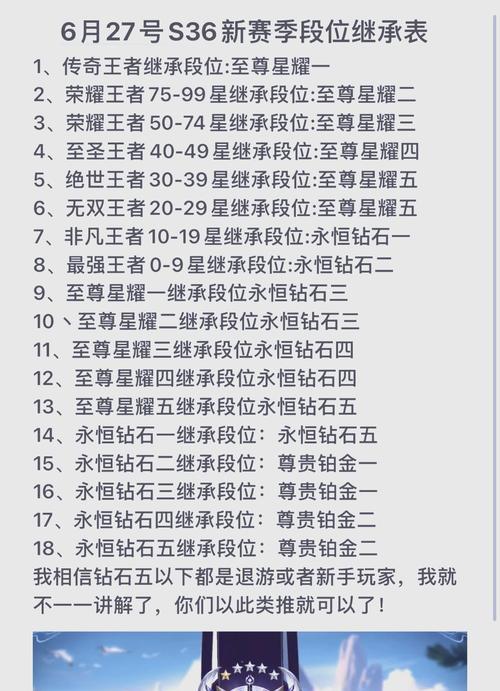 6月27号S36新赛季段位继承表

1、传奇王者继承段位:至尊星耀一
2、荣耀王者75-99星继承段位:至尊星耀二
3、荣耀王者50-74星继承段位:至尊星耀三
4、至圣王者40-49星继承段位:至尊星耀四
5、绝世王者30-39星继承段位:至尊星耀五
6、无双王者20-29星继承段位:至尊星耀五
7、非凡王者10-19星继承段位:永恒钻石一
8、最强王者0-9星继承段位:永恒钻石二
9、至尊星耀一继承段位永恒钻石三
10、至尊星耀二继承段位永恒钻石三
11、至尊星耀三继承段位永恒钻石四
12、至尊星耀四继承段位永恒钻石四
13、至尊星耀五继承段位永恒钻石五
14、永恒钻石一继承段位：永恒钻石五
15、永恒钻石二继承段位：尊贵铂金一
16、永恒钻石三继承段位：尊贵铂金一
17、永恒钻石四继承段位：尊贵铂金二
18、永恒钻石五继承段位：尊贵铂金二
我相信钻石五以下都是退游或者新手玩家，我就不一一讲解了，你们以此类推就可以了！